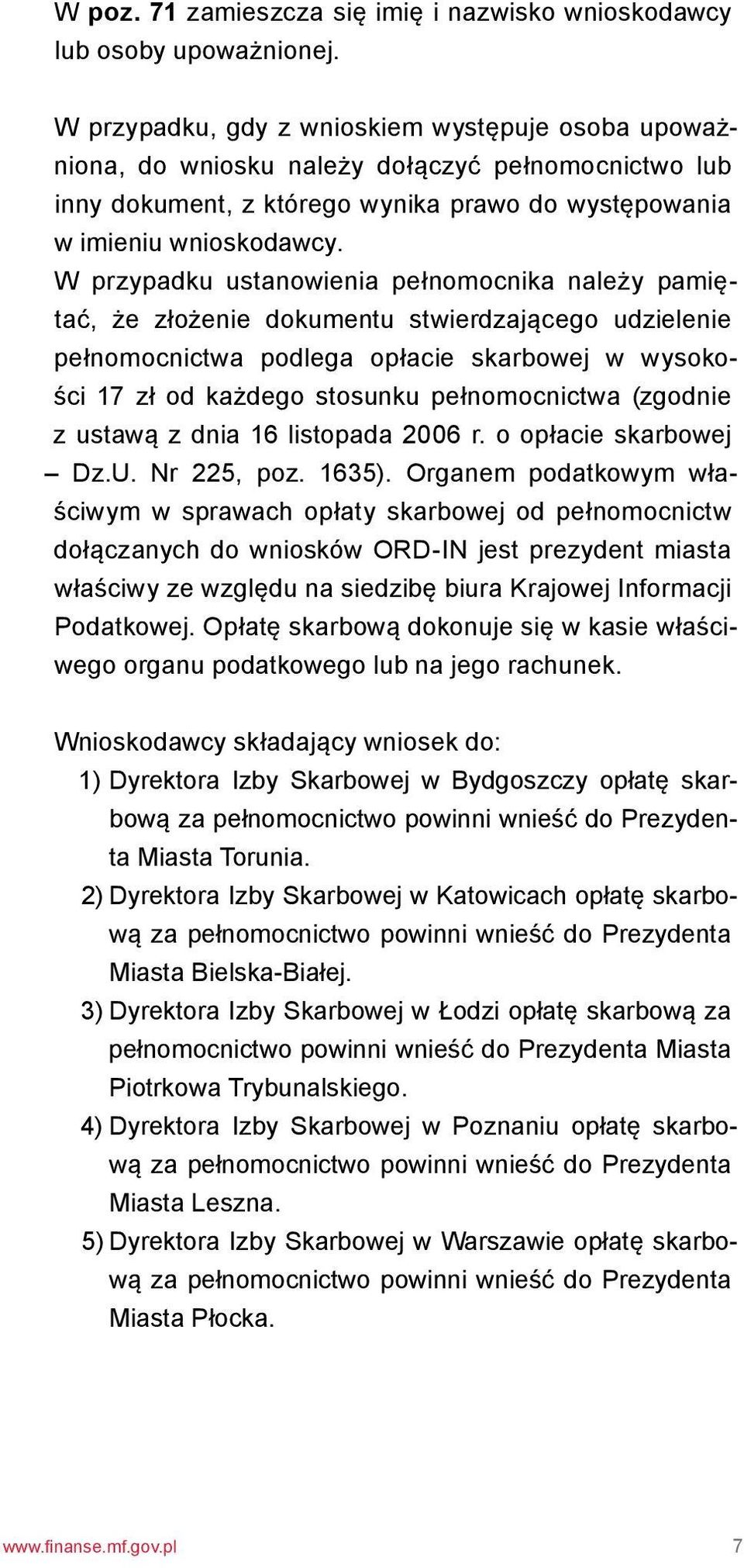 W poz. 71 zamieszcza się imię i nazwisko wnioskodawcy lub osoby upoważnionej.

W przypadku, gdy z wnioskiem występuje osoba upoważniona, do wniosku należy dołączyć pełnomocnictwo lub inny dokument, z którego wynika prawo do występowania w imieniu wnioskodawcy.
W przypadku ustanowienia pełnomocnika należy pamiętać, że złożenie dokumentu stwierdzającego udzielenie pełnomocnictwa podlega opłacie skarbowej w wysokości 17 zł od każdego stosunku pełnomocnictwa (zgodnie z ustawą z dnia 16 listopada 2006 r. o opłacie skarbowej – Dz.U. Nr 225, poz. 1635). Organem podatkowym właściwym w sprawach opłaty skarbowej od pełnomocnictw dołączanych do wniosków ORD-IN jest prezydent miasta właściwy ze względu na siedzibę biura Krajowej Informacji Podatkowej. Opłatę skarbową dokonuje się w kasie właściwego organu podatkowego lub na jego rachunek.

Wnioskodawcy składający wniosek do:
1) Dyrektora Izby Skarbowej w Bydgoszczy opłatę skarbową za pełnomocnictwo powinni wnieść do Prezydenta Miasta Torunia.
2) Dyrektora Izby Skarbowej w Katowicach opłatę skarbową za pełnomocnictwo powinni wnieść do Prezydenta Miasta Bielska-Białej.
3) Dyrektora Izby Skarbowej w Łodzi opłatę skarbową za pełnomocnictwo powinni wnieść do Prezydenta Miasta Piotrkowa Trybunalskiego.
4) Dyrektora Izby Skarbowej w Poznaniu opłatę skarbową za pełnomocnictwo powinni wnieść do Prezydenta Miasta Leszna.
5) Dyrektora Izby Skarbowej w Warszawie opłatę skarbową za pełnomocnictwo powinni wnieść do Prezydenta Miasta Płocka.

www.finanse.mf.gov.pl 7